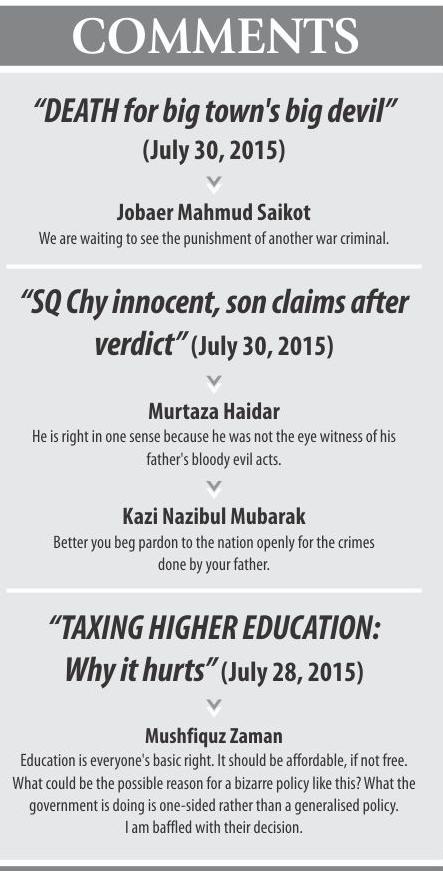 COMMENTS

"DEATH for big town's big devil" (July 30, 2015)

Jobaer Mahmud Saikot
We are waiting to see the punishment of another war criminal.

"SQ Chy innocent, son claims after verdict" (July 30, 2015)

Murtaza Haidar
He is right in one sense because he was not the eye witness of his father's bloody evil acts.

Kazi Nazibul Mubarak
Better you beg pardon to the nation openly for the crimes done by your father.

"TAXING HIGHER EDUCATION: Why it hurts" (July 28, 2015)

Mushfiquz Zaman
Education is everyone's basic right. It should be affordable, if not free. What could be the possible reason for a bizarre policy like this? What the government is doing is one-sided rather than a generalised policy. I am baffled with their decision.